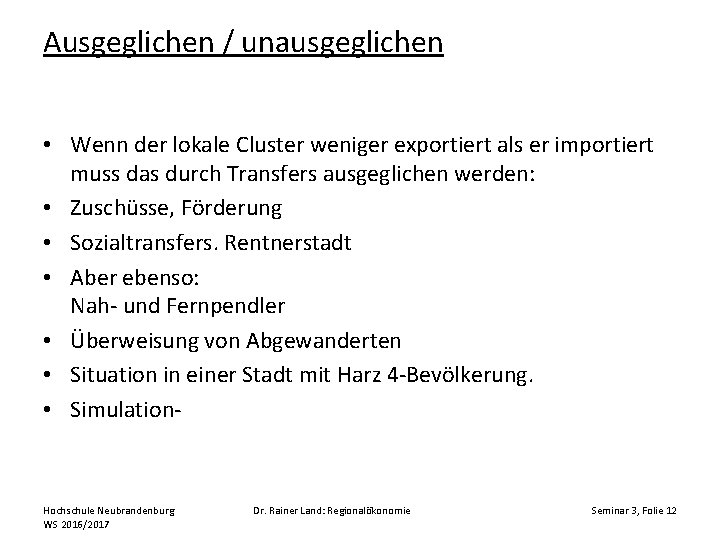 Ausgeglichen / unausgeglichen

• Wenn der lokale Cluster weniger exportiert als er importiert muss das durch Transfers ausgeglichen werden:
• Zuschüsse, Förderung
• Sozialtransfers. Rentnerstadt
• Aber ebenso:
Nah- und Fernpendler
• Überweisung von Abgewanderten
• Situation in einer Stadt mit Harz 4-Bevölkerung.
• Simulation-

Hochschule Neubrandenburg
WS 2016/2017

Dr. Rainer Land: Regionalökonomie

Seminar 3, Folie 12